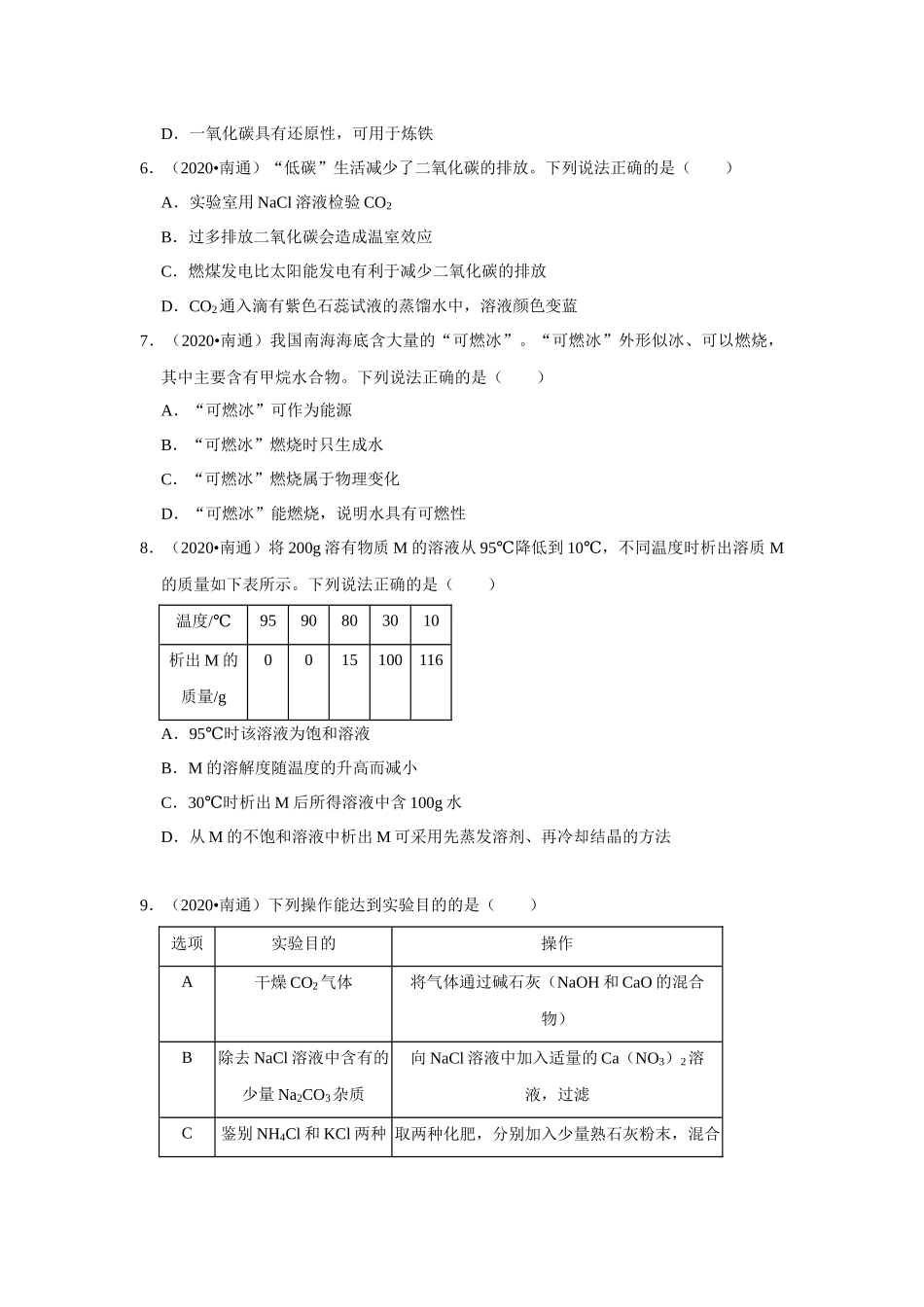 D．一氧化碳具有还原性，可用于炼铁

6．（2020•南通）“低碳”生活减少了二氧化碳的排放。下列说法正确的是（　　）

A．实验室用 NaCl 溶液检验 $CO_2$

B．过多排放二氧化碳会造成温室效应

C．燃煤发电比太阳能发电有利于减少二氧化碳的排放

D．$CO_2$ 通入滴有紫色石蕊试液的蒸馏水中，溶液颜色变蓝

7．（2020•南通）我国南海海底含大量的“可燃冰”。“可燃冰”外形似冰、可以燃烧，其中主要含有甲烷水合物。下列说法正确的是（　　）

A．“可燃冰”可作为能源

B．“可燃冰”燃烧时只生成水

C．“可燃冰”燃烧属于物理变化

D．“可燃冰”能燃烧，说明水具有可燃性

8．（2020•南通）将 200g 溶有物质 M 的溶液从 95℃降低到 10℃，不同温度时析出溶质 M 的质量如下表所示。下列说法正确的是（　　）

| 温度/℃ | 95 | 90 | 80 | 30 | 10 |
|---|---|---|---|---|---|
| 析出 M 的质量/g | 0 | 0 | 15 | 100 | 116 |

A．95℃时该溶液为饱和溶液

B．M 的溶解度随温度的升高而减小

C．30℃时析出 M 后所得溶液中含 100g 水

D．从 M 的不饱和溶液中析出 M 可采用先蒸发溶剂、再冷却结晶的方法

9．（2020•南通）下列操作能达到实验目的的是（　　）

| 选项 | 实验目的 | 操作 |
|---|---|---|
| A | 干燥 $CO_2$ 气体 | 将气体通过碱石灰（NaOH 和 CaO 的混合物） |
| B | 除去 NaCl 溶液中含有的少量 $Na_2CO_3$ 杂质 | 向 NaCl 溶液中加入适量的 Ca（$NO_3$）$_2$ 溶液，过滤 |
| C | 鉴别 $NH_4Cl$ 和 KCl 两种 | 取两种化肥，分别加入少量熟石灰粉末，混合 |